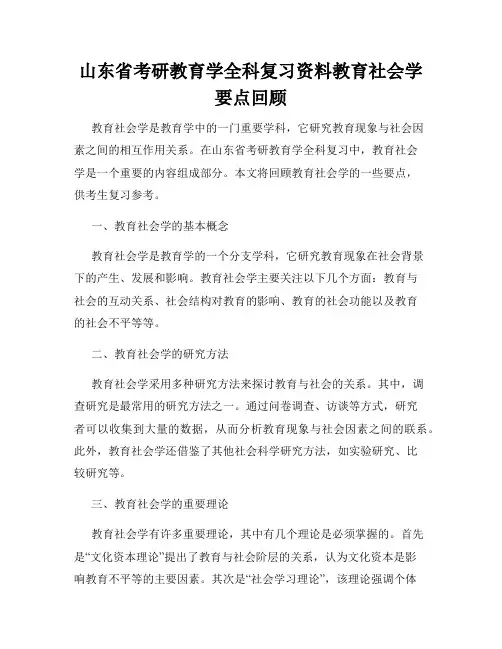 山东省考研教育学全科复习资料教育社会学要点回顾

教育社会学是教育学中的一门重要学科，它研究教育现象与社会因素之间的相互作用关系。在山东省考研教育学全科复习中，教育社会学是一个重要的内容组成部分。本文将回顾教育社会学的一些要点，供考生复习参考。

一、教育社会学的基本概念

教育社会学是教育学的一个分支学科，它研究教育现象在社会背景下的产生、发展和影响。教育社会学主要关注以下几个方面：教育与社会的互动关系、社会结构对教育的影响、教育的社会功能以及教育的社会不平等等。

二、教育社会学的研究方法

教育社会学采用多种研究方法来探讨教育与社会的关系。其中，调查研究是最常用的研究方法之一。通过问卷调查、访谈等方式，研究者可以收集到大量的数据，从而分析教育现象与社会因素之间的联系。此外，教育社会学还借鉴了其他社会科学研究方法，如实验研究、比较研究等。

三、教育社会学的重要理论

教育社会学有许多重要理论，其中有几个理论是必须掌握的。首先是“文化资本理论”提出了教育与社会阶层的关系，认为文化资本是影响教育不平等的主要因素。其次是“社会学习理论”，该理论强调个体